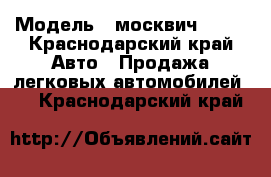 Модель москвич Краснодарский край Авто Продажа легковых автомобилей Краснодарский край

http://Объявлений.сайт